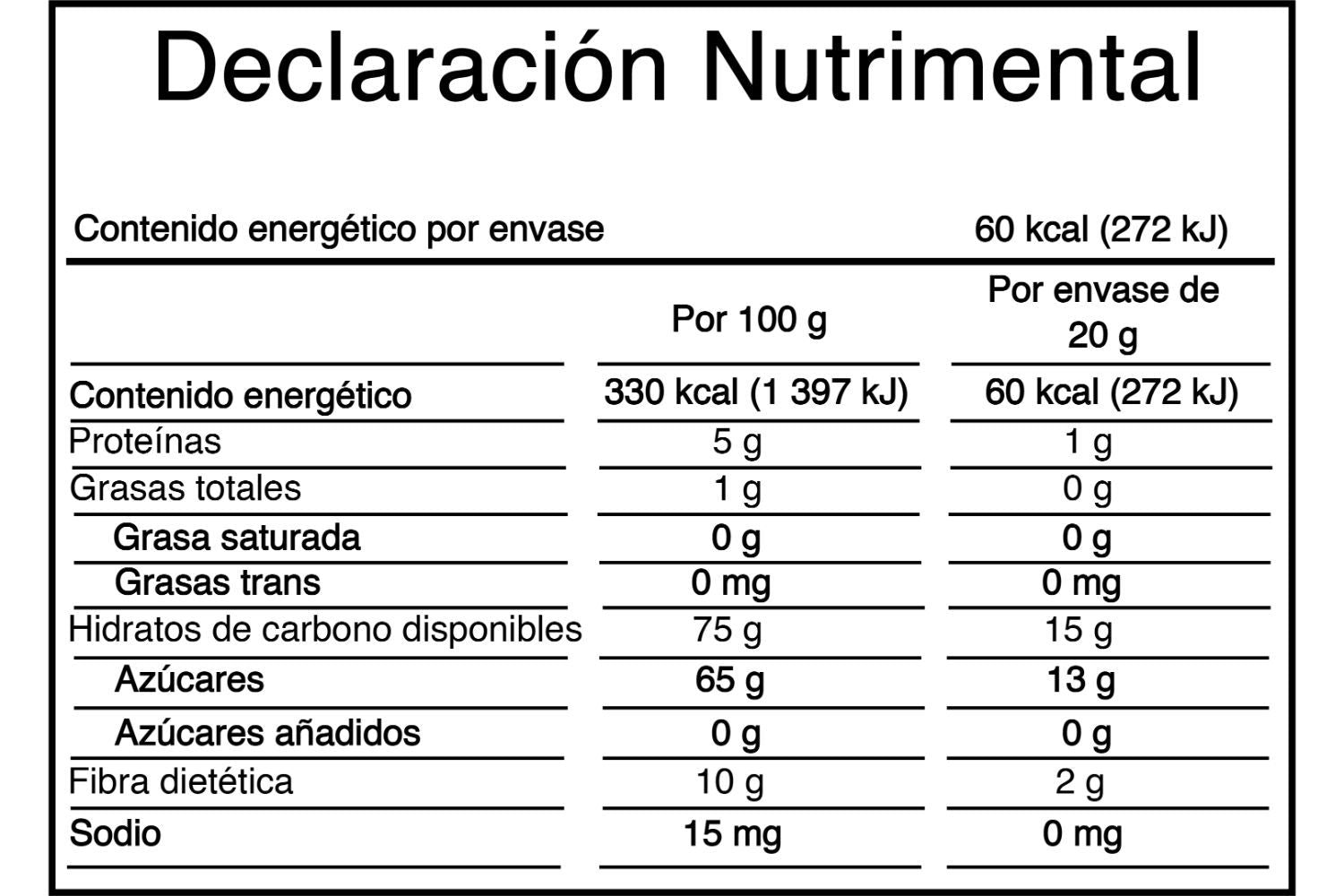 Declaración Nutrimental

Contenido energético por envase 60 kcal (272 kJ)

| | Por 100 g | Por envase de 20 g |
|---|---|---|
| Contenido energético | 330 kcal (1 397 kJ) | 60 kcal (272 kJ) |
| Proteínas | 5 g | 1 g |
| Grasas totales | 1 g | 0 g |
| Grasa saturada | 0 g | 0 g |
| Grasas trans | 0 mg | 0 mg |
| Hidratos de carbono disponibles | 75 g | 15 g |
| Azúcares | 65 g | 13 g |
| Azúcares añadidos | 0 g | 0 g |
| Fibra dietética | 10 g | 2 g |
| Sodio | 15 mg | 0 mg |